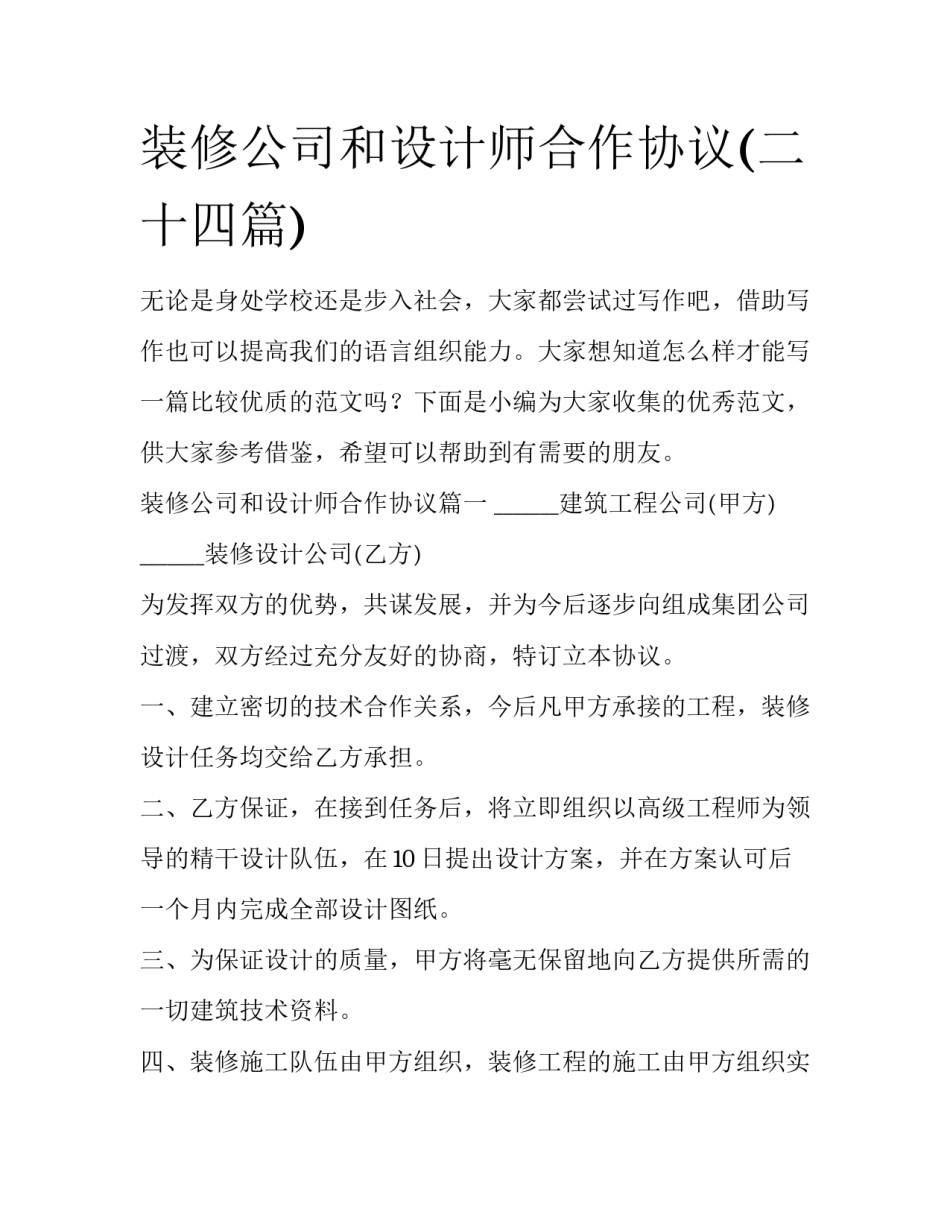 装修公司和设计师合作协议(二十四篇)

无论是身处学校还是步入社会，大家都尝试过写作吧，借助写作也可以提高我们的语言组织能力。大家想知道怎么样才能写一篇比较优质的范文吗？下面是小编为大家收集的优秀范文，供大家参考借鉴，希望可以帮助到有需要的朋友。

装修公司和设计师合作协议篇一 _____建筑工程公司(甲方)

_____装修设计公司(乙方)

为发挥双方的优势，共谋发展，并为今后逐步向组成集团公司过渡，双方经过充分友好的协商，特订立本协议。

一、建立密切的技术合作关系，今后凡甲方承接的工程，装修设计任务均交给乙方承担。

二、乙方保证，在接到任务后，将立即组织以高级工程师为领导的精干设计队伍，在10日提出设计方案，并在方案认可后一个月内完成全部设计图纸。

三、为保证设计的质量，甲方将毫无保留地向乙方提供所需的一切建筑技术资料。

四、装修施工队伍由甲方组织，装修工程的施工由甲方组织实